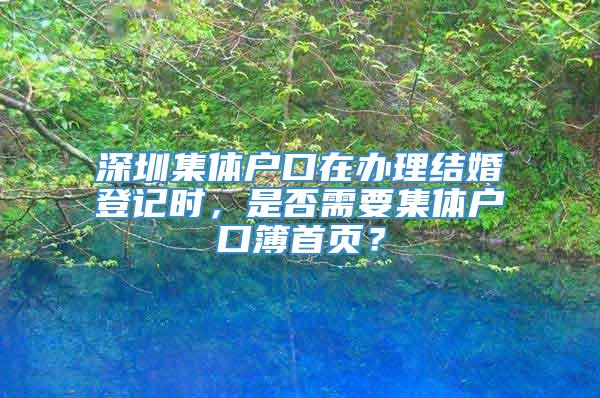 深圳集体户口在办理结婚登记时，是否需要集体户口簿首页？